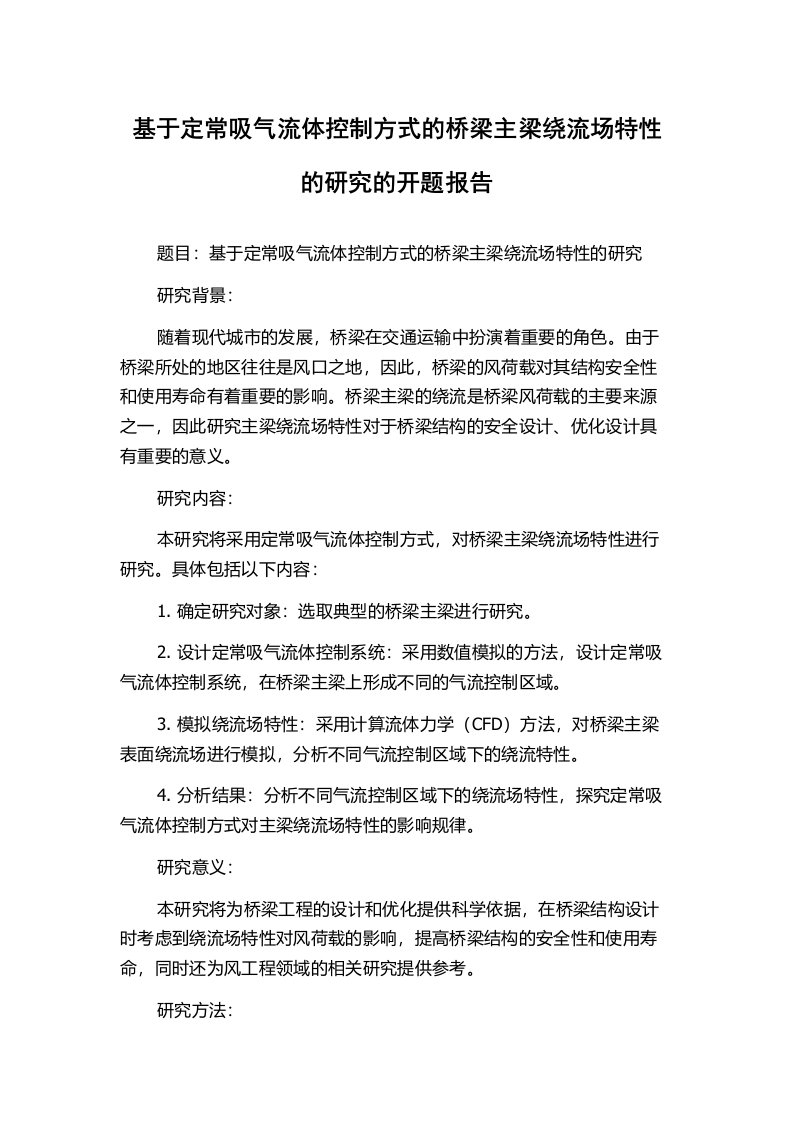 基于定常吸气流体控制方式的桥梁主梁绕流场特性的研究的开题报告

题目：基于定常吸气流体控制方式的桥梁主梁绕流场特性的研究

研究背景：

随着现代城市的发展，桥梁在交通运输中扮演着重要的角色。由于桥梁所处的地区往往是风口之地，因此，桥梁的风荷载对其结构安全性和使用寿命有着重要的影响。桥梁主梁的绕流是桥梁风荷载的主要来源之一，因此研究主梁绕流场特性对于桥梁结构的安全设计、优化设计具有重要的意义。

研究内容：

本研究将采用定常吸气流体控制方式，对桥梁主梁绕流场特性进行研究。具体包括以下内容：

1. 确定研究对象：选取典型的桥梁主梁进行研究。

2. 设计定常吸气流体控制系统：采用数值模拟的方法，设计定常吸气流体控制系统，在桥梁主梁上形成不同的气流控制区域。

3. 模拟绕流场特性：采用计算流体力学（CFD）方法，对桥梁主梁表面绕流场进行模拟，分析不同气流控制区域下的绕流特性。

4. 分析结果：分析不同气流控制区域下的绕流场特性，探究定常吸气流体控制方式对主梁绕流场特性的影响规律。

研究意义：

本研究将为桥梁工程的设计和优化提供科学依据，在桥梁结构设计时考虑到绕流场特性对风荷载的影响，提高桥梁结构的安全性和使用寿命，同时还为风工程领域的相关研究提供参考。

研究方法：